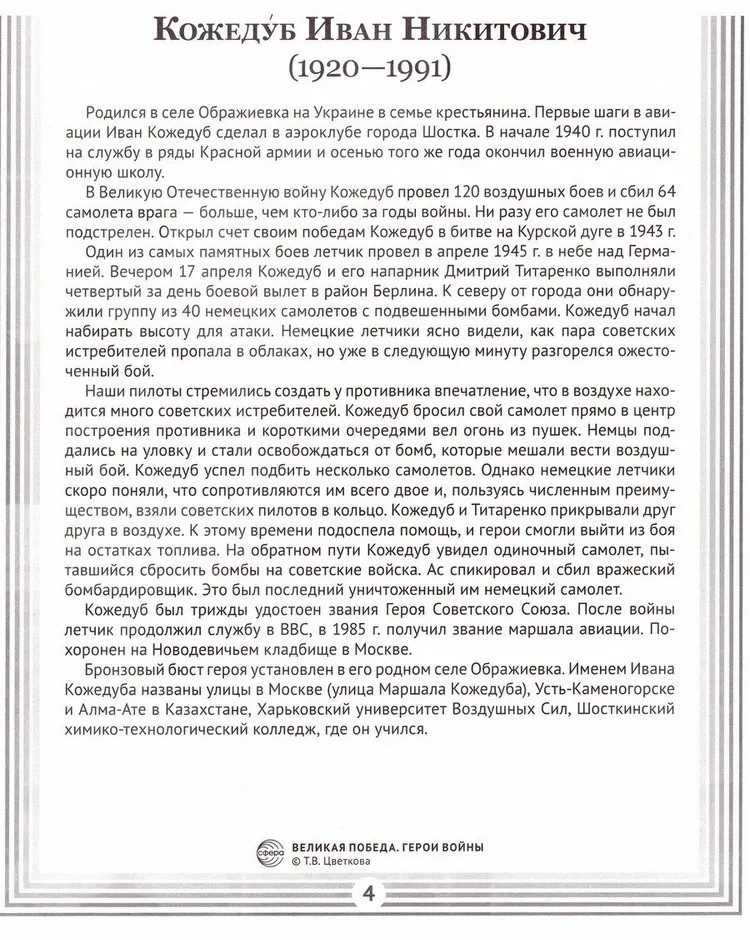 Кожеду́б Иван Никитович
(1920—1991)

Родился в селе Ображиевка на Украине в семье крестьянина. Первые шаги в авиации Иван Кожедуб сделал в аэроклубе города Шостка. В начале 1940 г. поступил на службу в ряды Красной армии и осенью того же года окончил военную авиационную школу.

В Великую Отечественную войну Кожедуб провел 120 воздушных боев и сбил 64 самолета врага — больше, чем кто-либо за годы войны. Ни разу его самолет не был подстрелен. Открыл счет своим победам Кожедуб в битве на Курской дуге в 1943 г.

Один из самых памятных боев летчик провел в апреле 1945 г. в небе над Германией. Вечером 17 апреля Кожедуб и его напарник Дмитрий Титаренко выполняли четвертый за день боевой вылет в район Берлина. К северу от города они обнаружили группу из 40 немецких самолетов с подвешенными бомбами. Кожедуб начал набирать высоту для атаки. Немецкие летчики ясно видели, как пара советских истребителей пропала в облаках, но уже в следующую минуту разгорелся ожесточенный бой.

Наши пилоты стремились создать у противника впечатление, что в воздухе находится много советских истребителей. Кожедуб бросил свой самолет прямо в центр построения противника и короткими очередями вел огонь из пушек. Немцы поддались на уловку и стали освобождаться от бомб, которые мешали вести воздушный бой. Кожедуб успел подбить несколько самолетов. Однако немецкие летчики скоро поняли, что сопротивляются им всего двое и, пользуясь численным преимуществом, взяли советских пилотов в кольцо. Кожедуб и Титаренко прикрывали друг друга в воздухе. К этому времени подоспела помощь, и герои смогли выйти из боя на остатках топлива. На обратном пути Кожедуб увидел одиночный самолет, пытавшийся сбросить бомбы на советские войска. Ас спикировал и сбил вражеский бомбардировщик. Это был последний уничтоженный им немецкий самолет.

Кожедуб был трижды удостоен звания Героя Советского Союза. После войны летчик продолжил службу в ВВС, в 1985 г. получил звание маршала авиации. Похоронен на Новодевичьем кладбище в Москве.

Бронзовый бюст героя установлен в его родном селе Ображиевка. Именем Ивана Кожедуба названы улицы в Москве (улица Маршала Кожедуба), Усть-Каменогорске и Алма-Ате в Казахстане, Харьковский университет Воздушных Сил, Шосткинский химико-технологический колледж, где он учился.

сфера
ВЕЛИКАЯ ПОБЕДА. ГЕРОИ ВОЙНЫ
© Т.В. Цветкова

4